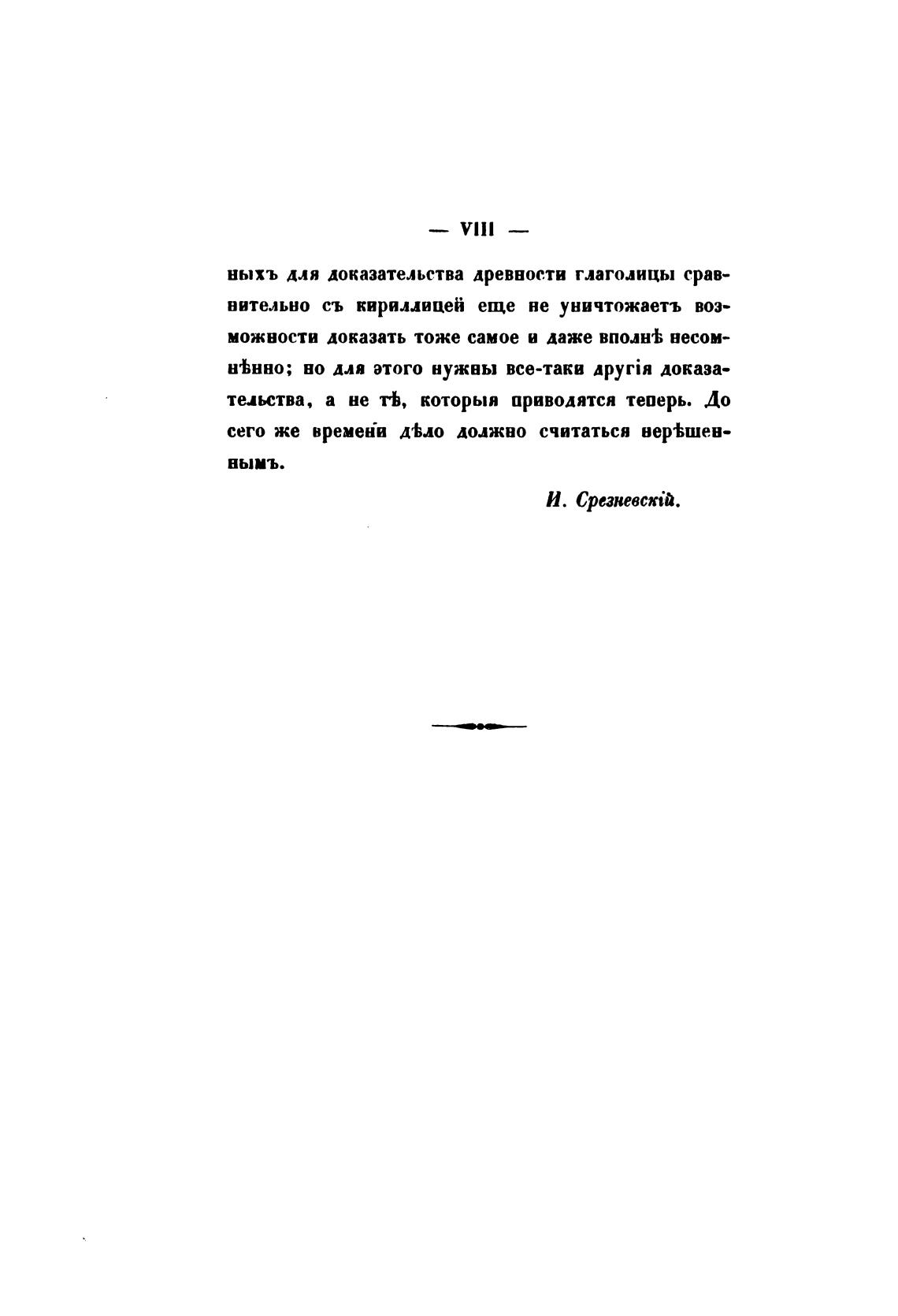 — VIII —

ныхъ для доказательства древности глаголицы сравнительно съ кириллицей еще не уничтожаетъ возможности доказать тоже самое и даже вполнѣ несомнѣнно; но для этого нужны все-таки другія доказательства, а не тѣ, которыя приводятся теперь. До сего же времени дѣло должно считаться нерѣшеннымъ.

И. Срезневскій.